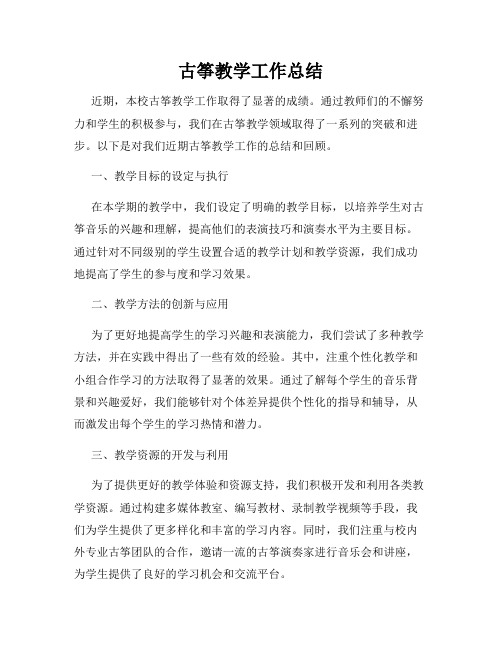 古筝教学工作总结

近期，本校古筝教学工作取得了显著的成绩。通过教师们的不懈努力和学生的积极参与，我们在古筝教学领域取得了一系列的突破和进步。以下是对我们近期古筝教学工作的总结和回顾。

一、教学目标的设定与执行

在本学期的教学中，我们设定了明确的教学目标，以培养学生对古筝音乐的兴趣和理解，提高他们的表演技巧和演奏水平为主要目标。通过针对不同级别的学生设置合适的教学计划和教学资源，我们成功地提高了学生的参与度和学习效果。

二、教学方法的创新与应用

为了更好地提高学生的学习兴趣和表演能力，我们尝试了多种教学方法，并在实践中得出了一些有效的经验。其中，注重个性化教学和小组合作学习的方法取得了显著的效果。通过了解每个学生的音乐背景和兴趣爱好，我们能够针对个体差异提供个性化的指导和辅导，从而激发出每个学生的学习热情和潜力。

三、教学资源的开发与利用

为了提供更好的教学体验和资源支持，我们积极开发和利用各类教学资源。通过构建多媒体教室、编写教材、录制教学视频等手段，我们为学生提供了更多样化和丰富的学习内容。同时，我们注重与校内外专业古筝团队的合作，邀请一流的古筝演奏家进行音乐会和讲座，为学生提供了良好的学习机会和交流平台。